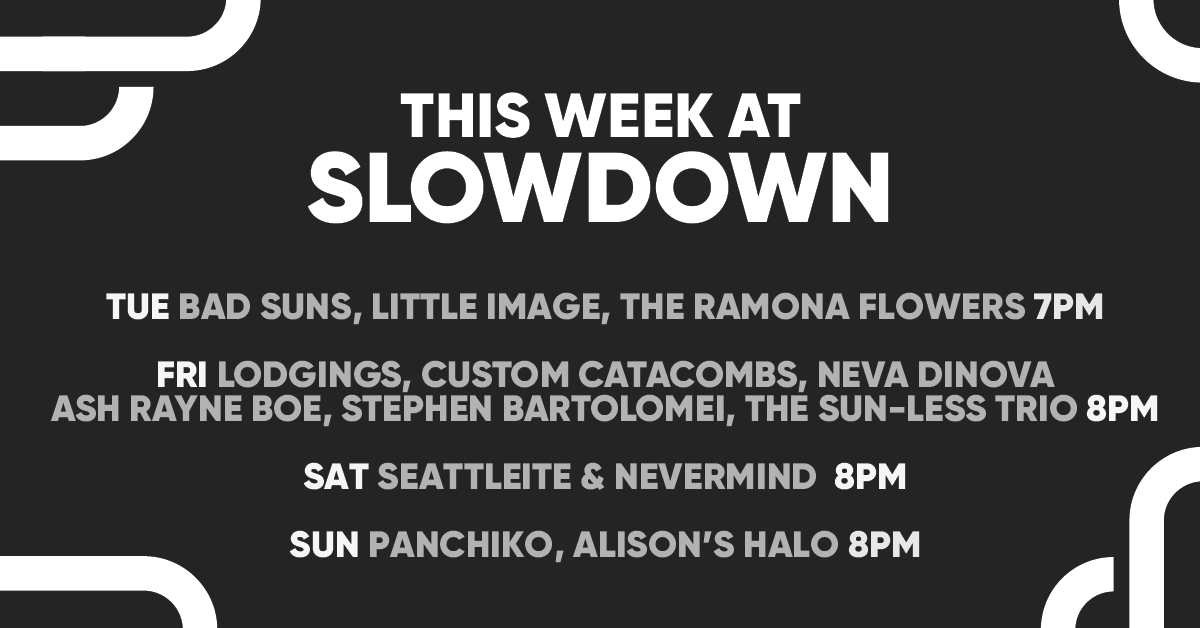 THIS WEEK AT
SLOWDOWN

TUE BAD SUNS, LITTLE IMAGE, THE RAMONA FLOWERS 7PM

FRI LODGINGS, CUSTOM CATACOMBS, NEVA DINOVA
ASH RAYNE BOE, STEPHEN BARTOLOMEI, THE SUN-LESS TRIO 8PM

SAT SEATTLEITE & NEVERMIND 8PM

SUN PANCHIKO, ALISON'S HALO 8PM